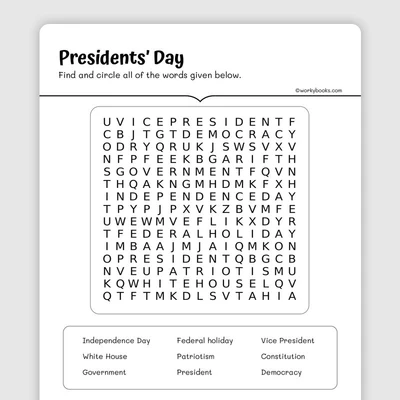 Presidents' Day

Find and circle all of the words given below.

©workybooks.com

U V I C E P R E S I D E N T F
C B J T G T D E M O C R A C Y
O D R Y Q R U K J S W S V X V
N F P F E E K B G A R I F T H
S G O V E R N M E N T F Q V N
T H Q A K N G M H D M K F X H
I N D E P E N D E N C E D A Y
T P Y P J P X V K Z B V M F E
U W E W M V E F L I K X D Y R
T F E D E R A L H O L I D A Y
I M B A A J M J A I Q M K O N
O P R E S I D E N T Q B G C B
N V E U P A T R I O T I S M U
K Q W H I T E H O U S E L Q V
Q T F T M K D L S V T A H I A

Independence Day
White House
Government
Federal holiday
Patriotism
President
Vice President
Constitution
Democracy